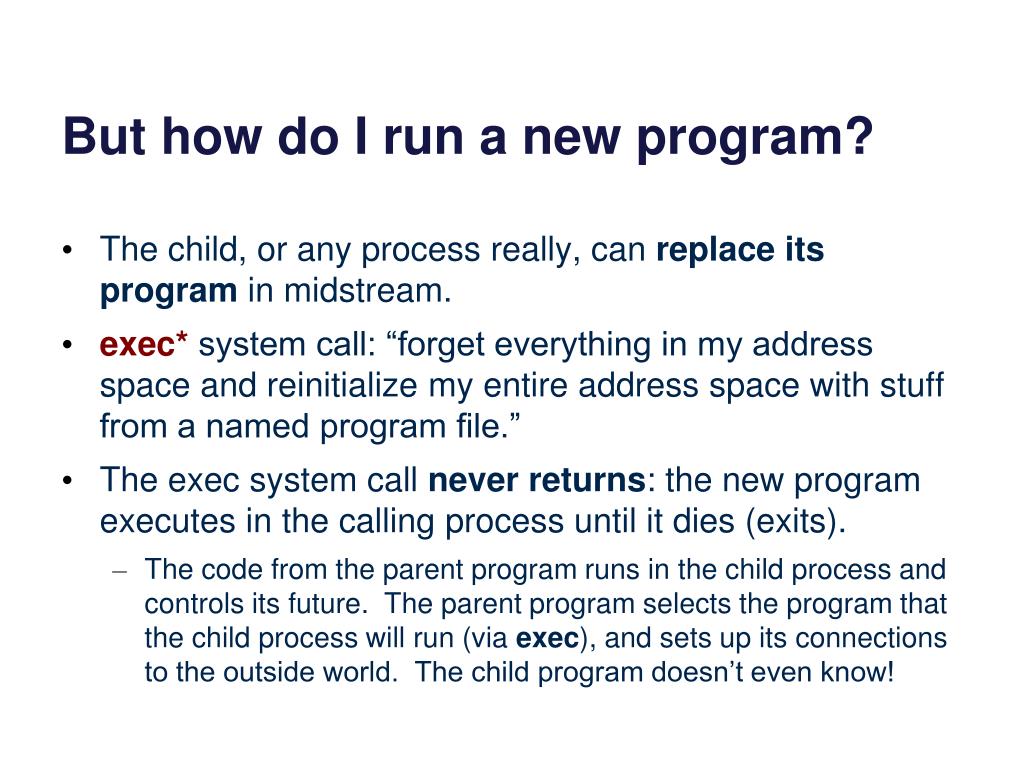 But how do I run a new program?

• The child, or any process really, can replace its program in midstream.

• exec* system call: “forget everything in my address space and reinitialize my entire address space with stuff from a named program file.”

• The exec system call never returns: the new program executes in the calling process until it dies (exits).

– The code from the parent program runs in the child process and controls its future. The parent program selects the program that the child process will run (via exec), and sets up its connections to the outside world. The child program doesn’t even know!